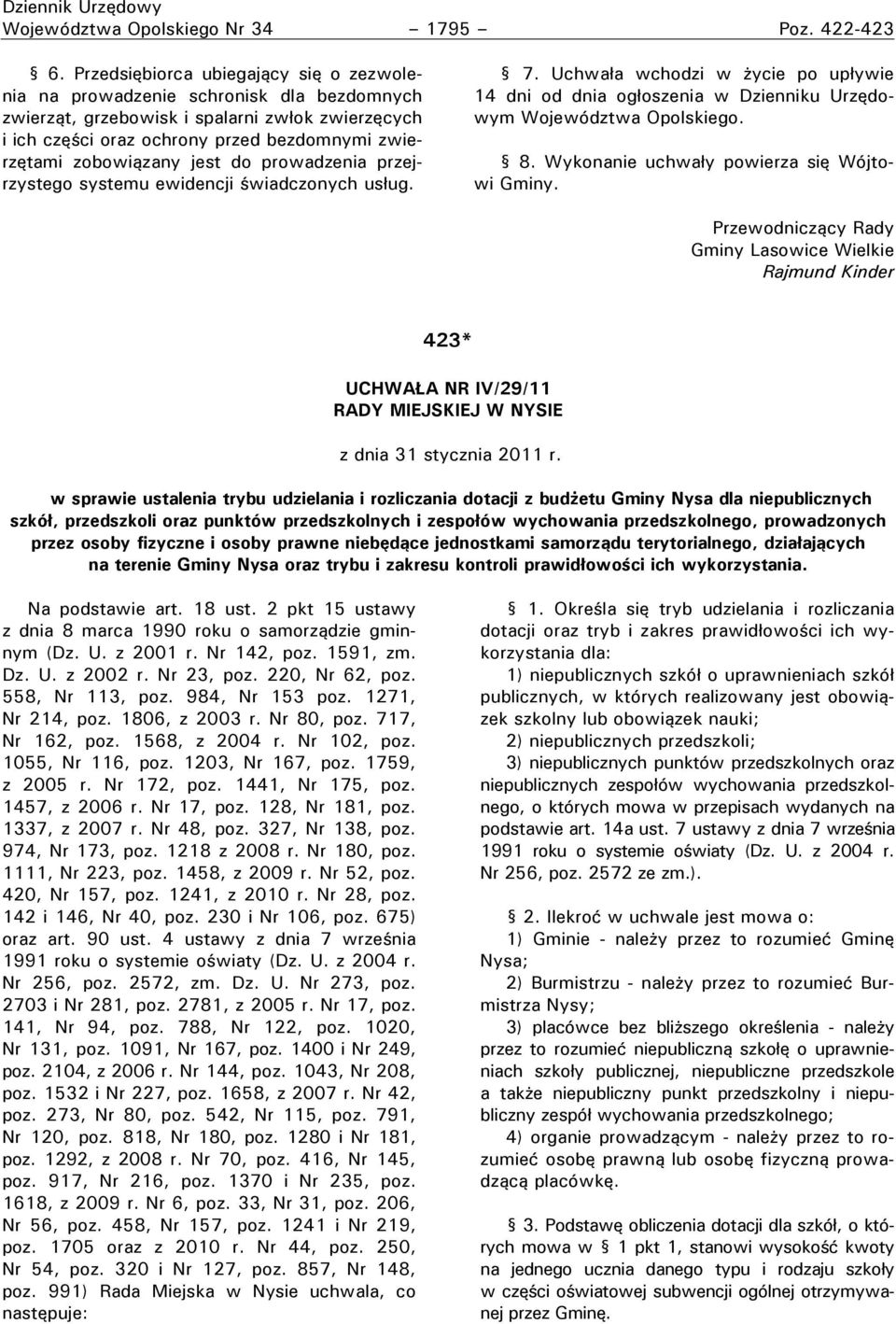 Dziennik Urzędowy
Województwa Opolskiego Nr 34 – 1795 – Poz. 422-423

§ 6. Przedsiębiorca ubiegający się o zezwolenia na prowadzenie schronisk dla bezdomnych zwierząt, grzebowisk i spalarni zwłok zwierzęcych i ich części oraz ochrony przed bezdomnymi zwierzętami zobowiązany jest do prowadzenia przejrzystego systemu ewidencji świadczonych usług.

§ 7. Uchwała wchodzi w życie po upływie 14 dni od dnia ogłoszenia w Dzienniku Urzędowym Województwa Opolskiego.

§ 8. Wykonanie uchwały powierza się Wójtowi Gminy.

Przewodniczący Rady
Gminy Lasowice Wielkie
Rajmund Kinder

423*

UCHWAŁA NR IV/29/11
RADY MIEJSKIEJ W NYSIE

z dnia 31 stycznia 2011 r.

w sprawie ustalenia trybu udzielania i rozliczania dotacji z budżetu Gminy Nysa dla niepublicznych szkół, przedszkoli oraz punktów przedszkolnych i zespołów wychowania przedszkolnego, prowadzonych przez osoby fizyczne i osoby prawne niebędące jednostkami samorządu terytorialnego, działających na terenie Gminy Nysa oraz trybu i zakresu kontroli prawidłowości ich wykorzystania.

Na podstawie art. 18 ust. 2 pkt 15 ustawy z dnia 8 marca 1990 roku o samorządzie gminnym (Dz. U. z 2001 r. Nr 142, poz. 1591, zm. Dz. U. z 2002 r. Nr 23, poz. 220, Nr 62, poz. 558, Nr 113, poz. 984, Nr 153 poz. 1271, Nr 214, poz. 1806, z 2003 r. Nr 80, poz. 717, Nr 162, poz. 1568, z 2004 r. Nr 102, poz. 1055, Nr 116, poz. 1203, Nr 167, poz. 1759, z 2005 r. Nr 172, poz. 1441, Nr 175, poz. 1457, z 2006 r. Nr 17, poz. 128, Nr 181, poz. 1337, z 2007 r. Nr 48, poz. 327, Nr 138, poz. 974, Nr 173, poz. 1218 z 2008 r. Nr 180, poz. 1111, Nr 223, poz. 1458, z 2009 r. Nr 52, poz. 420, Nr 157, poz. 1241, z 2010 r. Nr 28, poz. 142 i 146, Nr 40, poz. 230 i Nr 106, poz. 675) oraz art. 90 ust. 4 ustawy z dnia 7 września 1991 roku o systemie oświaty (Dz. U. z 2004 r. Nr 256, poz. 2572, zm. Dz. U. Nr 273, poz. 2703 i Nr 281, poz. 2781, z 2005 r. Nr 17, poz. 141, Nr 94, poz. 788, Nr 122, poz. 1020, Nr 131, poz. 1091, Nr 167, poz. 1400 i Nr 249, poz. 2104, z 2006 r. Nr 144, poz. 1043, Nr 208, poz. 1532 i Nr 227, poz. 1658, z 2007 r. Nr 42, poz. 273, Nr 80, poz. 542, Nr 115, poz. 791, Nr 120, poz. 818, Nr 180, poz. 1280 i Nr 181, poz. 1292, z 2008 r. Nr 70, poz. 416, Nr 145, poz. 917, Nr 216, poz. 1370 i Nr 235, poz. 1618, z 2009 r. Nr 6, poz. 33, Nr 31, poz. 206, Nr 56, poz. 458, Nr 157, poz. 1241 i Nr 219, poz. 1705 oraz z 2010 r. Nr 44, poz. 250, Nr 54, poz. 320 i Nr 127, poz. 857, Nr 148, poz. 991) Rada Miejska w Nysie uchwala, co następuje:

§ 1. Określa się tryb udzielania i rozliczania dotacji oraz tryb i zakres prawidłowości ich wykorzystania dla:

1) niepublicznych szkół o uprawnieniach szkół publicznych, w których realizowany jest obowiązek szkolny lub obowiązek nauki;

2) niepublicznych przedszkoli;

3) niepublicznych punktów przedszkolnych oraz niepublicznych zespołów wychowania przedszkolnego, o których mowa w przepisach wydanych na podstawie art. 14a ust. 7 ustawy z dnia 7 września 1991 roku o systemie oświaty (Dz. U. z 2004 r. Nr 256, poz. 2572 ze zm.).

§ 2. Ilekroć w uchwale jest mowa o:

1) Gminie - należy przez to rozumieć Gminę Nysa;

2) Burmistrzu - należy przez to rozumieć Burmistrza Nysy;

3) placówce bez bliższego określenia - należy przez to rozumieć niepubliczną szkołę o uprawnieniach szkoły publicznej, niepubliczne przedszkole a także niepubliczny punkt przedszkolny i niepubliczny zespół wychowania przedszkolnego;

4) organie prowadzącym - należy przez to rozumieć osobę prawną lub osobę fizyczną prowadzącą placówkę.

§ 3. Podstawę obliczenia dotacji dla szkół, o których mowa w § 1 pkt 1, stanowi wysokość kwoty na jednego ucznia danego typu i rodzaju szkoły w części oświatowej subwencji ogólnej otrzymywanej przez Gminę.